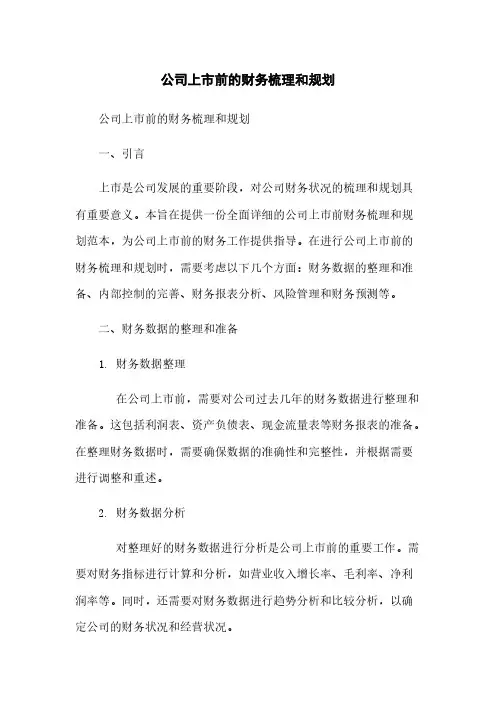 公司上市前的财务梳理和规划

公司上市前的财务梳理和规划

一、引言

上市是公司发展的重要阶段，对公司财务状况的梳理和规划具有重要意义。本旨在提供一份全面详细的公司上市前财务梳理和规划范本，为公司上市前的财务工作提供指导。在进行公司上市前的财务梳理和规划时，需要考虑以下几个方面：财务数据的整理和准备、内部控制的完善、财务报表分析、风险管理和财务预测等。

二、财务数据的整理和准备

1. 财务数据整理

在公司上市前，需要对公司过去几年的财务数据进行整理和准备。这包括利润表、资产负债表、现金流量表等财务报表的准备。在整理财务数据时，需要确保数据的准确性和完整性，并根据需要进行调整和重述。

2. 财务数据分析

对整理好的财务数据进行分析是公司上市前的重要工作。需要对财务指标进行计算和分析，如营业收入增长率、毛利率、净利润率等。同时，还需要对财务数据进行趋势分析和比较分析，以确定公司的财务状况和经营状况。